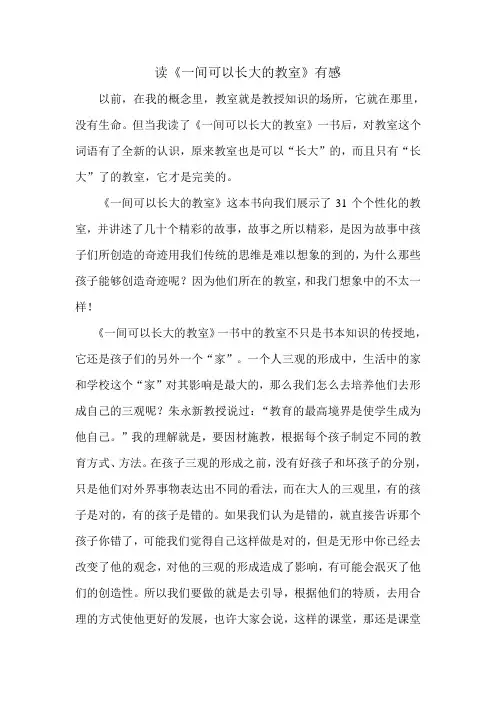 读《一间可以长大的教室》有感

以前，在我的概念里，教室就是教授知识的场所，它就在那里，没有生命。但当我读了《一间可以长大的教室》一书后，对教室这个词语有了全新的认识，原来教室也是可以“长大”的，而且只有“长大”了的教室，它才是完美的。

《一间可以长大的教室》这本书向我们展示了 31 个个性化的教室，并讲述了几十个精彩的故事，故事之所以精彩，是因为故事中孩子们所创造的奇迹用我们传统的思维是难以想象的到的，为什么那些孩子能够创造奇迹呢？因为他们所在的教室，和我门想象中的不太一样！

《一间可以长大的教室》一书中的教室不只是书本知识的传授地，它还是孩子们的另外一个“家”。一个人三观的形成中，生活中的家和学校这个“家”对其影响是最大的，那么我们怎么去培养他们去形成自己的三观呢？朱永新教授说过：“教育的最高境界是使学生成为他自己。”我的理解就是，要因材施教，根据每个孩子制定不同的教育方式、方法。在孩子三观的形成之前，没有好孩子和坏孩子的分别，只是他们对外界事物表达出不同的看法，而在大人的三观里，有的孩子是对的，有的孩子是错的。如果我们认为是错的，就直接告诉那个孩子你错了，可能我们觉得自己这样做是对的，但是无形中你已经去改变了他的观念，对他的三观的形成造成了影响，有可能会泯灭了他们的创造性。所以我们要做的就是去引导，根据他们的特质，去用合理的方式使他更好的发展，也许大家会说，这样的课堂，那还是课堂